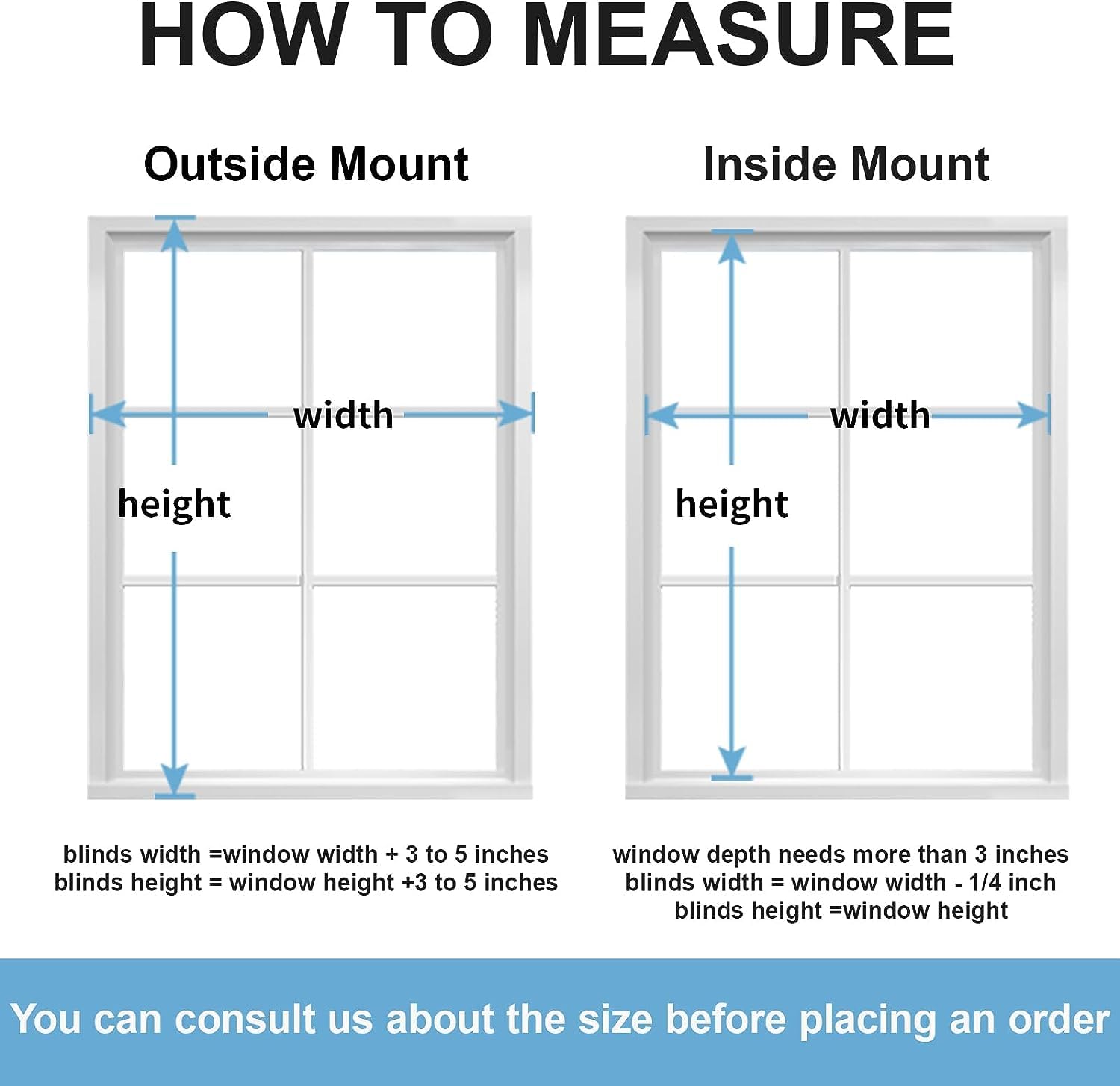 HOW TO MEASURE

Outside Mount

width

height

blinds width =window width + 3 to 5 inches
blinds height = window height +3 to 5 inches

Inside Mount

width

height

window depth needs more than 3 inches
blinds width = window width - 1/4 inch
blinds height =window height

You can consult us about the size before placing an order